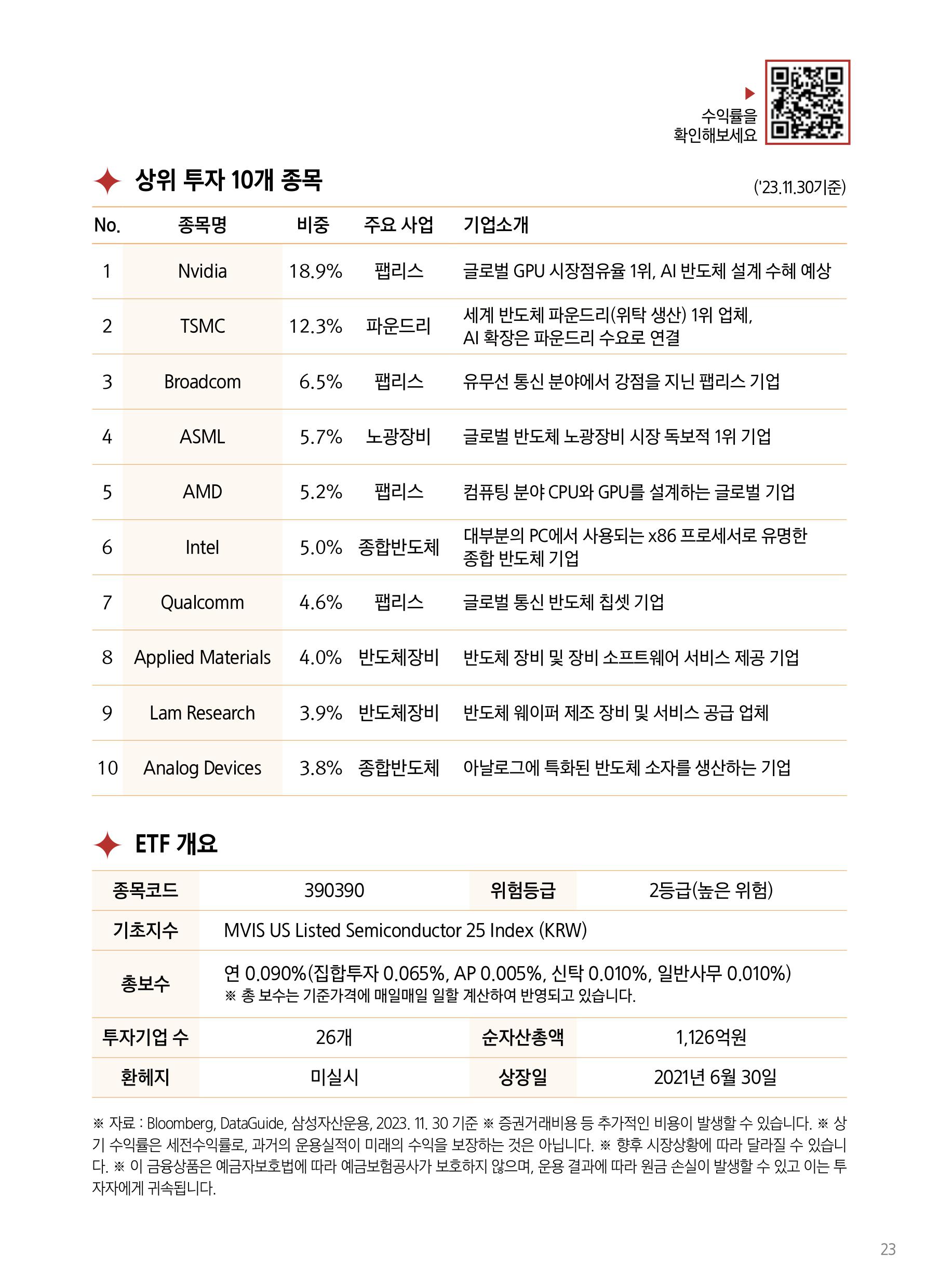 수익률을 확인해보세요

상위 투자 10개 종목

('23.11.30기준)

| No. | 종목명 | 비중 | 주요 사업 | 기업소개 |
|---|---|---|---|---|
| 1 | Nvidia | 18.9% | 팹리스 | 글로벌 GPU 시장점유율 1위, AI 반도체 설계 수혜 예상 |
| 2 | TSMC | 12.3% | 파운드리 | 세계 반도체 파운드리(위탁 생산) 1위 업체, AI 확장은 파운드리 수요로 연결 |
| 3 | Broadcom | 6.5% | 팹리스 | 유무선 통신 분야에서 강점을 지닌 팹리스 기업 |
| 4 | ASML | 5.7% | 노광장비 | 글로벌 반도체 노광장비 시장 독보적 1위 기업 |
| 5 | AMD | 5.2% | 팹리스 | 컴퓨팅 분야 CPU와 GPU를 설계하는 글로벌 기업 |
| 6 | Intel | 5.0% | 종합반도체 | 대부분의 PC에서 사용되는 x86 프로세서로 유명한 종합 반도체 기업 |
| 7 | Qualcomm | 4.6% | 팹리스 | 글로벌 통신 반도체 칩셋 기업 |
| 8 | Applied Materials | 4.0% | 반도체장비 | 반도체 장비 및 장비 소프트웨어 서비스 제공 기업 |
| 9 | Lam Research | 3.9% | 반도체장비 | 반도체 웨이퍼 제조 장비 및 서비스 공급 업체 |
| 10 | Analog Devices | 3.8% | 종합반도체 | 아날로그에 특화된 반도체 소자를 생산하는 기업 |

ETF 개요

| 종목코드 | 390390 | 위험등급 | 2등급(높은 위험) |
|---|---|---|---|
| 기초지수 | MVIS US Listed Semiconductor 25 Index (KRW) | | |
| 총보수 | 연 0.090%(집합투자 0.065%, AP 0.005%, 신탁 0.010%, 일반사무 0.010%) ※ 총 보수는 기준가격에 매일매일 일할 계산하여 반영되고 있습니다. | | |
| 투자기업 수 | 26개 | 순자산총액 | 1,126억원 |
| 환헤지 | 미실시 | 상장일 | 2021년 6월 30일 |

※ 자료 : Bloomberg, DataGuide, 삼성자산운용, 2023. 11. 30 기준 ※ 증권거래비용 등 추가적인 비용이 발생할 수 있습니다. ※ 상기 수익률은 세전수익률로, 과거의 운용실적이 미래의 수익을 보장하는 것은 아닙니다. ※ 향후 시장상황에 따라 달라질 수 있습니다. ※ 이 금융상품은 예금자보호법에 따라 예금보험공사가 보호하지 않으며, 운용 결과에 따라 원금 손실이 발생할 수 있고 이는 투자자에게 귀속됩니다.

23